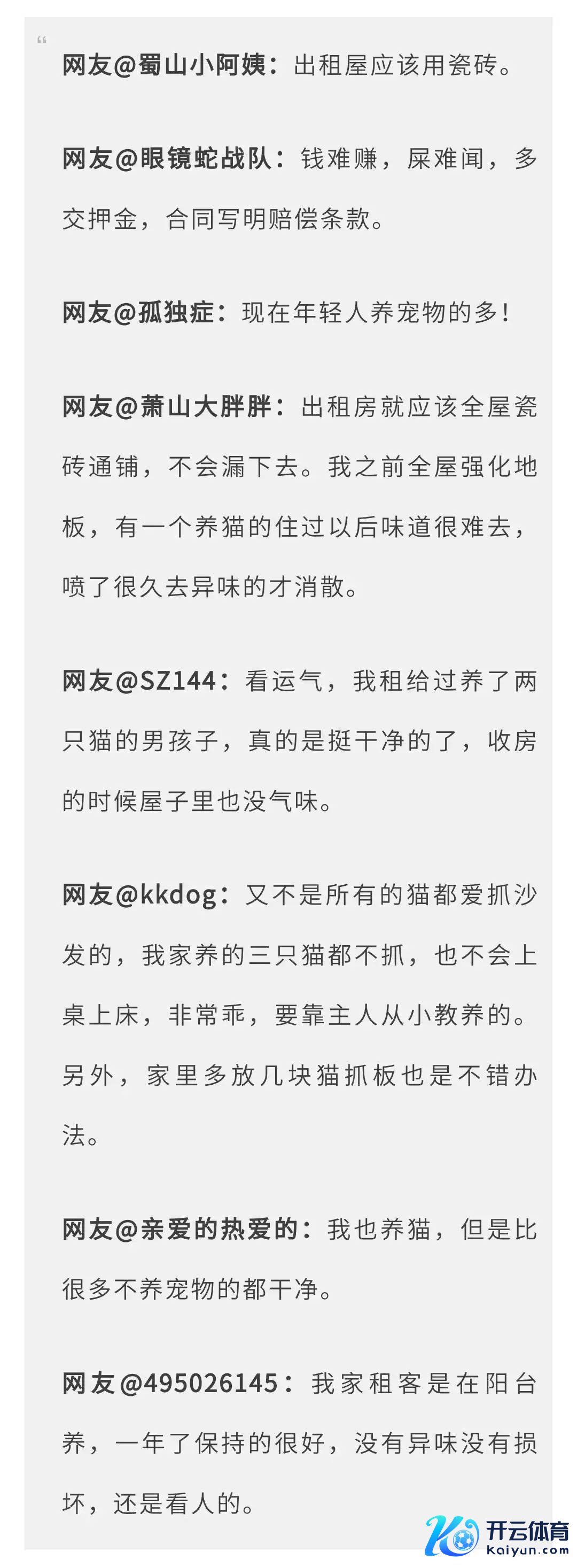 “

网友@蜀山小阿姨：出租屋应该用瓷砖。

网友@眼镜蛇战队：钱难赚，屎难闻，多交押金，合同写明赔偿条款。

网友@孤独症：现在年轻人养宠物的多！

网友@萧山大胖胖：出租房就应该全屋瓷砖通铺，不会漏下去。我之前全屋强化地板，有一个养猫的住过以后味道很难去，喷了很久去异味的才消散。

网友@SZ144：看运气，我租给过养了两只猫的男孩子，真的是挺干净的了，收房的时候屋子里也没气味。

网友@kkdog：又不是所有的猫都爱抓沙发的，我家养的三只猫都不抓，也不会上桌上床，非常乖，要靠主人从小教养的。另外，家里多放几块猫抓板也是不错办法。

网友@亲爱的热爱的：我也养猫，但是比很多不养宠物的都干净。

网友@495026145：我家租客是在阳台养，一年了保持的很好，没有异味没有损坏，还是看人的。

开云体育
kaiyun.com